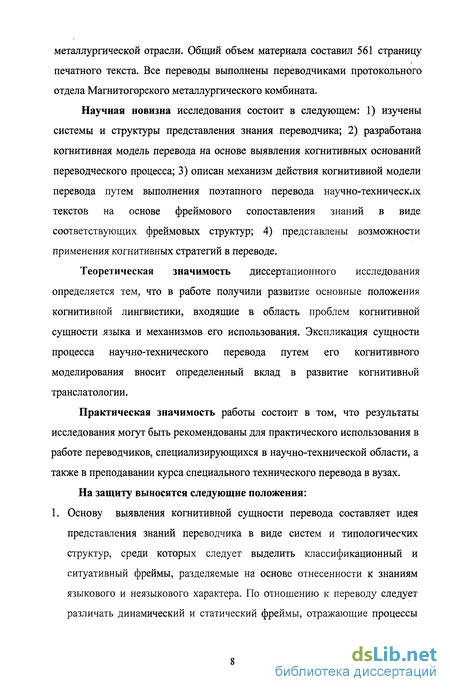 металлургической отрасли. Общий объем материала составил 561 страницу печатного текста. Все переводы выполнены переводчиками протокольного отдела Магнитогорского металлургического комбината.

Научная новизна исследования состоит в следующем: 1) изучены системы и структуры представления знания переводчика; 2) разработана когнитивная модель перевода на основе выявления когнитивных оснований переводческого процесса; 3) описан механизм действия когнитивной модели перевода путем выполнения поэтапного перевода научно-технических текстов на основе фреймового сопоставления знаний в виде соответствующих фреймовых структур; 4) представлены возможности применения когнитивных стратегий в переводе.

Теоретическая значимость диссертационного исследования определяется тем, что в работе получили развитие основные положения когнитивной лингвистики, входящие в область проблем когнитивной сущности языка и механизмов его использования. Экспликация сущности процесса научно-технического перевода путем его когнитивного моделирования вносит определенный вклад в развитие когнитивной транслатологии.

Практическая значимость работы состоит в том, что результаты исследования могут быть рекомендованы для практического использования в работе переводчиков, специализирующихся в научно-технической области, а также в преподавании курса специального технического перевода в вузах.

На защиту выносятся следующие положения:

1. Основу выявления когнитивной сущности перевода составляет идея представления знаний переводчика в виде систем и типологических структур, среди которых следует выделить классификационный и ситуативный фреймы, разделяемые на основе отнесенности к знаниям языкового и неязыкового характера. По отношению к переводу следует различать динамический и статический фреймы, отражающие процессы

8

dsLib.net
библиотека диссертаций